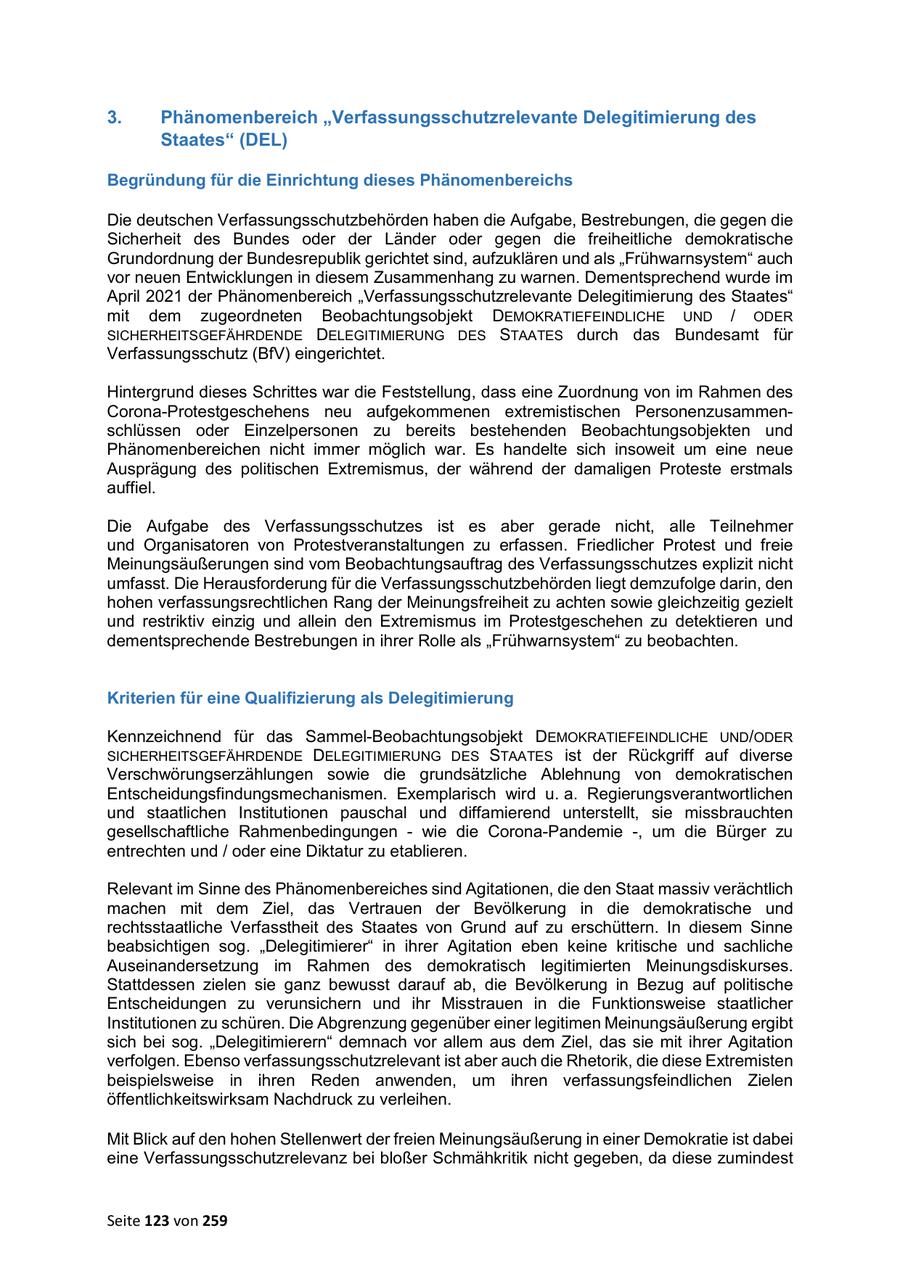 3. Phänomenbereich „Verfassungsschutzrelevante Delegitimierung des Staates“ (DEL)

Begründung für die Einrichtung dieses Phänomenbereichs

Die deutschen Verfassungsschutzbehörden haben die Aufgabe, Bestrebungen, die gegen die Sicherheit des Bundes oder der Länder oder gegen die freiheitliche demokratische Grundordnung der Bundesrepublik gerichtet sind, aufzuklären und als „Frühwarnsystem“ auch vor neuen Entwicklungen in diesem Zusammenhang zu warnen. Dementsprechend wurde im April 2021 der Phänomenbereich „Verfassungsschutzrelevante Delegitimierung des Staates“ mit dem zugeordneten Beobachtungsobjekt DEMOKRATIEFEINDLICHE UND / ODER SICHERHEITSGEFÄHRDENDE DELEGITIMIERUNG DES STAATES durch das Bundesamt für Verfassungsschutz (BfV) eingerichtet.

Hintergrund dieses Schrittes war die Feststellung, dass eine Zuordnung von im Rahmen des Corona-Protestgeschehens neu aufgekommenen extremistischen Personenzusammenschlüssen oder Einzelpersonen zu bereits bestehenden Beobachtungsobjekten und Phänomenbereichen nicht immer möglich war. Es handelte sich insoweit um eine neue Ausprägung des politischen Extremismus, der während der damaligen Proteste erstmals auffiel.

Die Aufgabe des Verfassungsschutzes ist es aber gerade nicht, alle Teilnehmer und Organisatoren von Protestveranstaltungen zu erfassen. Friedlicher Protest und freie Meinungsäußerungen sind vom Beobachtungsauftrag des Verfassungsschutzes explizit nicht umfasst. Die Herausforderung für die Verfassungsschutzbehörden liegt demzufolge darin, den hohen verfassungsrechtlichen Rang der Meinungsfreiheit zu achten sowie gleichzeitig gezielt und restriktiv einzig und allein den Extremismus im Protestgeschehen zu detektieren und dementsprechende Bestrebungen in ihrer Rolle als „Frühwarnsystem“ zu beobachten.

Kriterien für eine Qualifizierung als Delegitimierung

Kennzeichnend für das Sammel-Beobachtungsobjekt DEMOKRATIEFEINDLICHE UND/ODER SICHERHEITSGEFÄHRDENDE DELEGITIMIERUNG DES STAATES ist der Rückgriff auf diverse Verschwörungserzählungen sowie die grundsätzliche Ablehnung von demokratischen Entscheidungsfindungsmechanismen. Exemplarisch wird u. a. Regierungsverantwortlichen und staatlichen Institutionen pauschal und diffamierend unterstellt, sie missbrauchten gesellschaftliche Rahmenbedingungen - wie die Corona-Pandemie -, um die Bürger zu entrechten und / oder eine Diktatur zu etablieren.

Relevant im Sinne des Phänomenbereiches sind Agitationen, die den Staat massiv verächtlich machen mit dem Ziel, das Vertrauen der Bevölkerung in die demokratische und rechtsstaatliche Verfasstheit des Staates von Grund auf zu erschüttern. In diesem Sinne beabsichtigen sog. „Delegitimierer“ in ihrer Agitation eben keine kritische und sachliche Auseinandersetzung im Rahmen des demokratisch legitimierten Meinungsdiskurses. Stattdessen zielen sie ganz bewusst darauf ab, die Bevölkerung in Bezug auf politische Entscheidungen zu verunsichern und ihr Misstrauen in die Funktionsweise staatlicher Institutionen zu schüren. Die Abgrenzung gegenüber einer legitimen Meinungsäußerung ergibt sich bei sog. „Delegitimierern“ demnach vor allem aus dem Ziel, das sie mit ihrer Agitation verfolgen. Ebenso verfassungsschutzrelevant ist aber auch die Rhetorik, die diese Extremisten beispielsweise in ihren Reden anwenden, um ihren verfassungsfeindlichen Zielen öffentlichkeitswirksam Nachdruck zu verleihen.

Mit Blick auf den hohen Stellenwert der freien Meinungsäußerung in einer Demokratie ist dabei eine Verfassungsschutzrelevanz bei bloßer Schmähkritik nicht gegeben, da diese zumindest

Seite 123 von 259